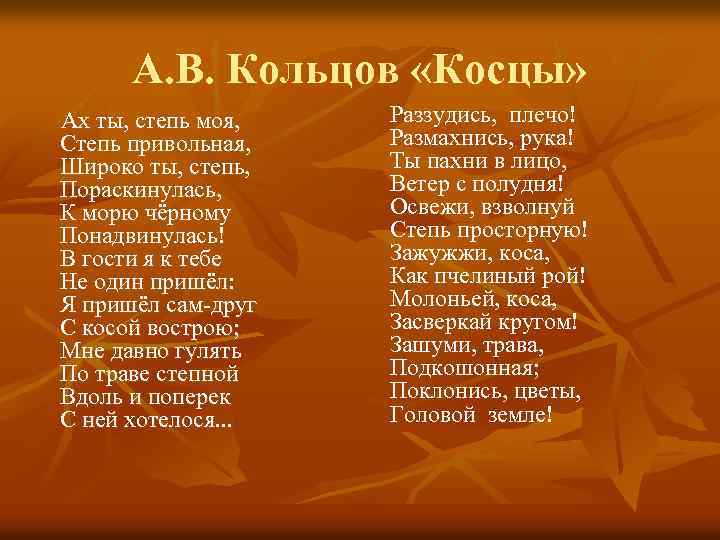 А.В. Кольцов «Косцы»

Ах ты, степь моя,
Степь привольная,
Широко ты, степь,
Пораскинулась,
К морю чёрному
Понадвинулась!
В гости я к тебе
Не один пришёл:
Я пришёл сам-друг
С косой вострою;
Мне давно гулять
По траве степной
Вдоль и поперек
С ней хотелося...

Раззудись, плечо!
Размахнись, рука!
Ты пахни в лицо,
Ветер с полудня!
Освежи, взволнуй
Степь просторную!
Зажужжи, коса,
Как пчелиный рой!
Молоньей, коса,
Засверкай кругом!
Зашуми, трава,
Подкошонная;
Поклонись, цветы,
Головой земле!